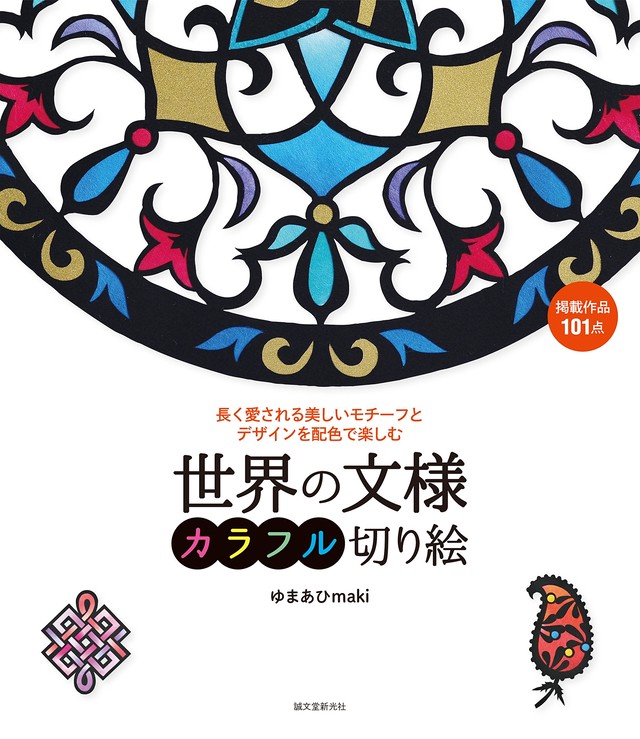 掲載作品
101点

長く愛される美しいモチーフと
デザインを配色で楽しむ

世界の文様
カラフル切り絵

ゆまあひmaki

誠文堂新光社